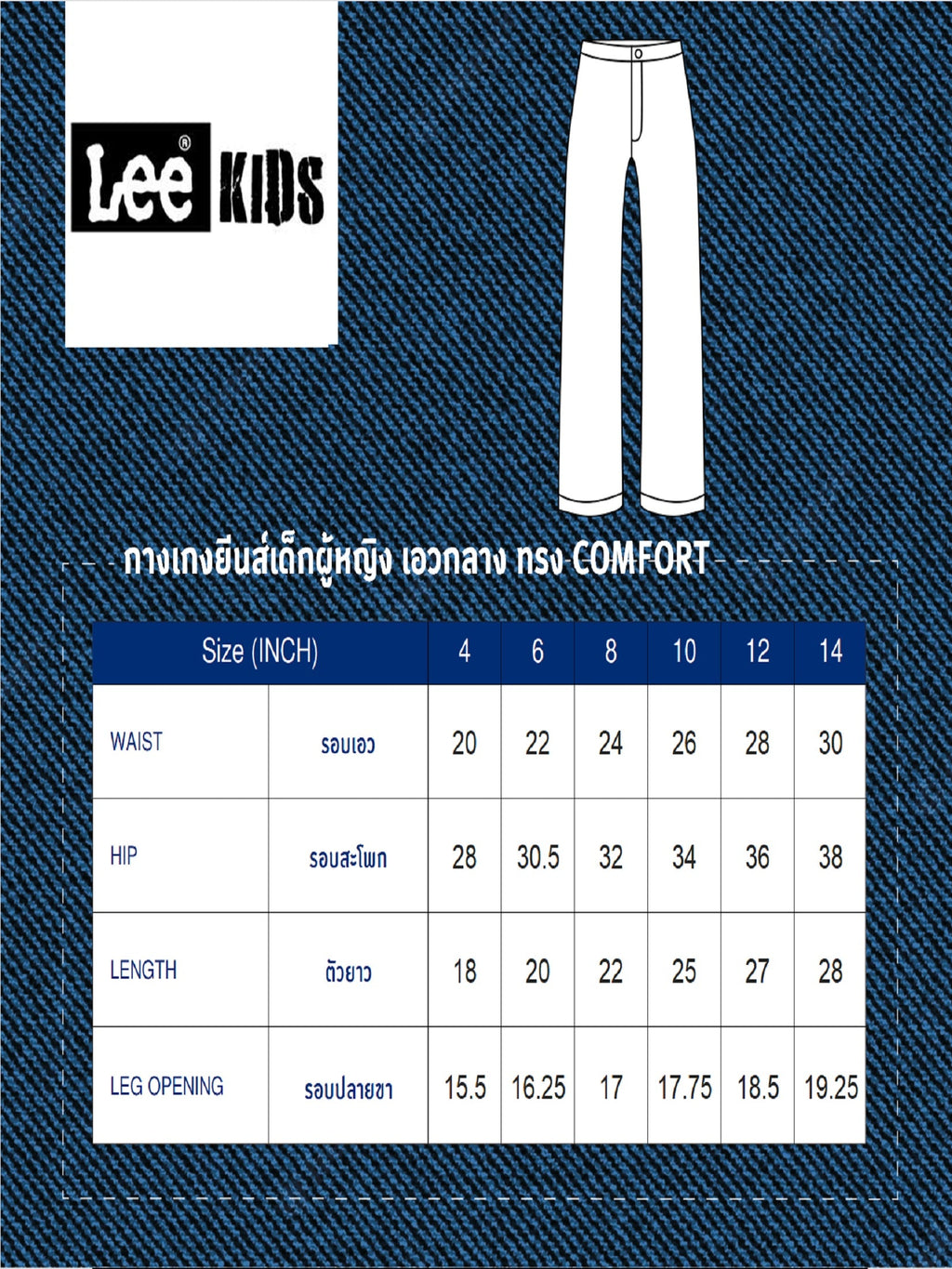 Lee® KIDS

กางเกงยีนส์เด็กผู้หญิง เอวกลาง ทรง COMFORT

| Size (INCH) | | 4 | 6 | 8 | 10 | 12 | 14 |
|---|---|---|---|---|---|---|---|
| WAIST | รอบเอว | 20 | 22 | 24 | 26 | 28 | 30 |
| HIP | รอบสะโพก | 28 | 30.5 | 32 | 34 | 36 | 38 |
| LENGTH | ตัวยาว | 18 | 20 | 22 | 25 | 27 | 28 |
| LEG OPENING | รอบปลายขา | 15.5 | 16.25 | 17 | 17.75 | 18.5 | 19.25 |